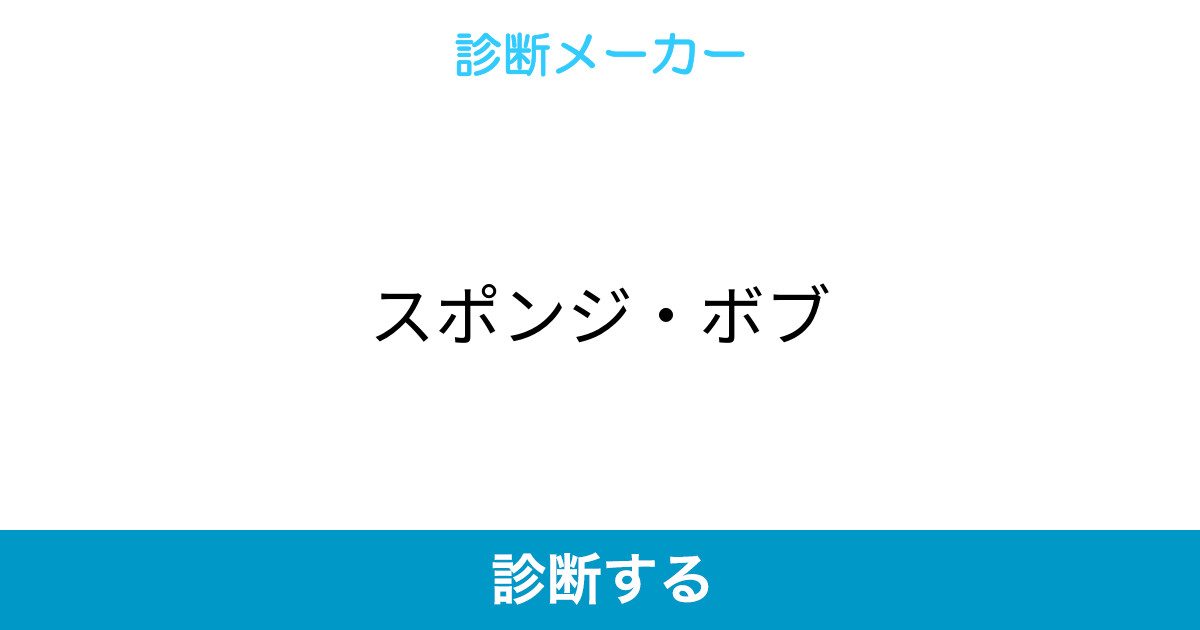 診断メーカー

スポンジ・ボブ

診断する